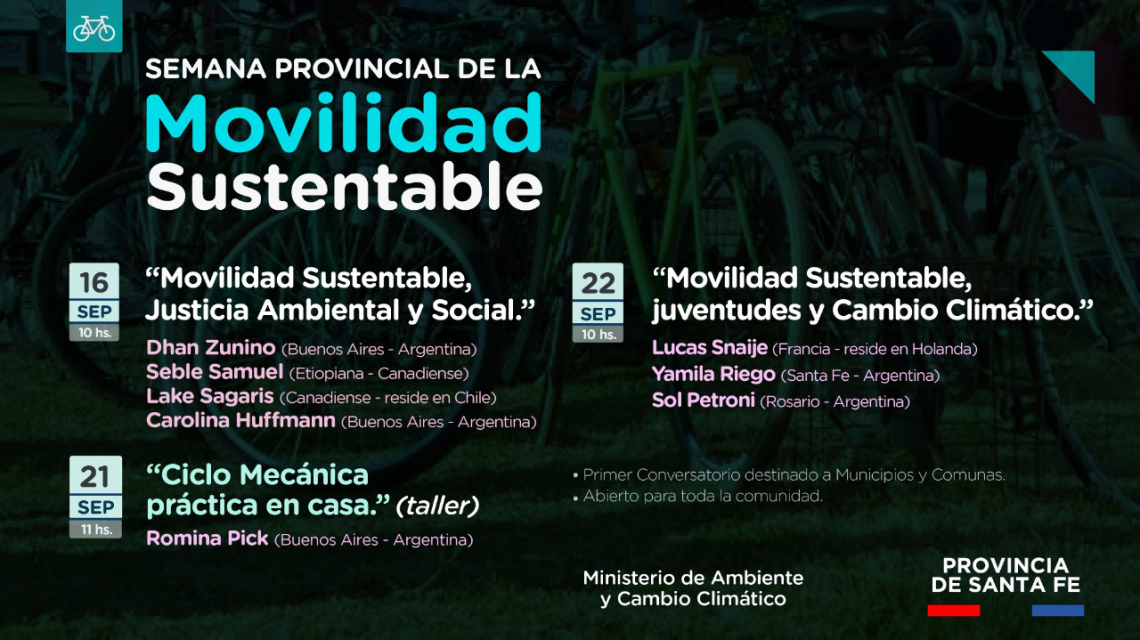 SEMANA PROVINCIAL DE LA
Movilidad
Sustentable

16
SEP
10 hs.
“Movilidad Sustentable, Justicia Ambiental y Social.”
Dhan Zunino (Buenos Aires - Argentina)
Seble Samuel (Etiopiana - Canadiense)
Lake Sagaris (Canadiense - reside en Chile)
Carolina Huffmann (Buenos Aires - Argentina)

21
SEP
11 hs.
“Ciclo Mecánica práctica en casa.” (taller)
Romina Pick (Buenos Aires - Argentina)

22
SEP
10 hs.
“Movilidad Sustentable, juventudes y Cambio Climático.”
Lucas Snaije (Francia - reside en Holanda)
Yamila Riego (Santa Fe - Argentina)
Sol Petroni (Rosario - Argentina)

• Primer Conversatorio destinado a Municipios y Comunas.
• Abierto para toda la comunidad.

Ministerio de Ambiente y Cambio Climático

PROVINCIA DE SANTA FE